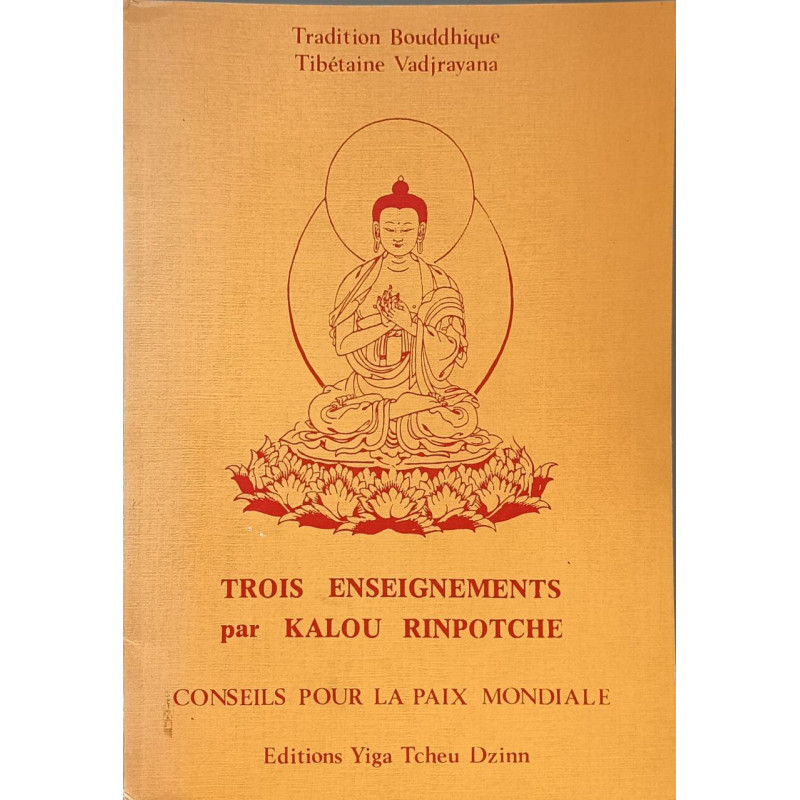 Tradition Bouddhique
Tibétaine Vadjrayana

TROIS ENSEIGNEMENTS
par KALOU RINPOTCHE

CONSEILS POUR LA PAIX MONDIALE

Editions Yiga Tcheu Dzinn